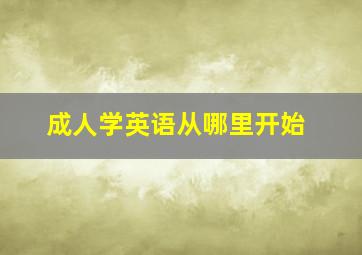 成人学英语从哪里开始